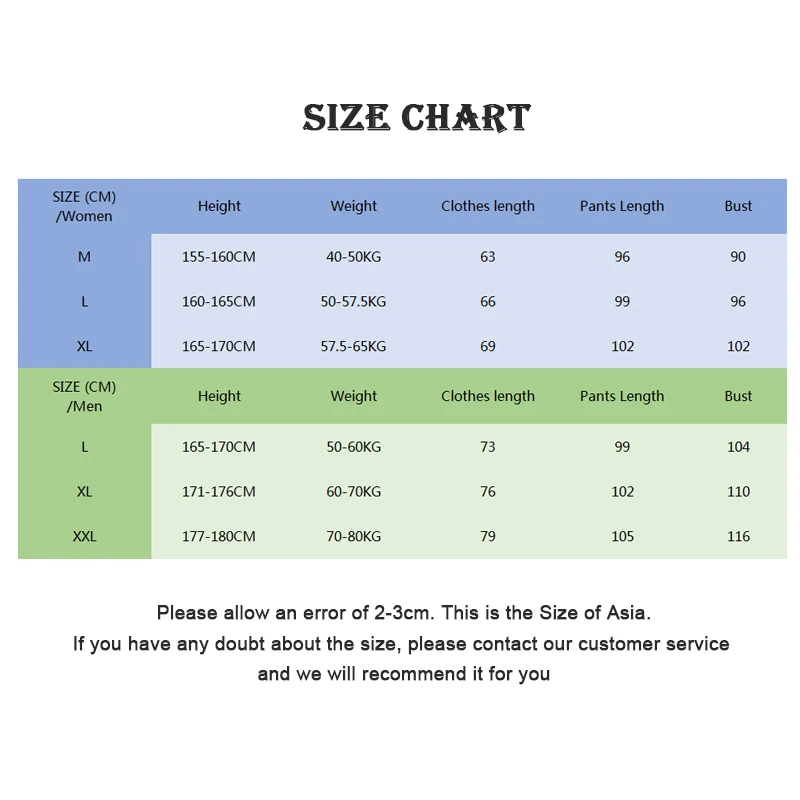 SIZE CHART

| SIZE (CM) /Women | Height | Weight | Clothes length | Pants Length | Bust |
|---|---|---|---|---|---|
| M | 155-160CM | 40-50KG | 63 | 96 | 90 |
| L | 160-165CM | 50-57.5KG | 66 | 99 | 96 |
| XL | 165-170CM | 57.5-65KG | 69 | 102 | 102 |
| SIZE (CM) /Men | Height | Weight | Clothes length | Pants Length | Bust |
| L | 165-170CM | 50-60KG | 73 | 99 | 104 |
| XL | 171-176CM | 60-70KG | 76 | 102 | 110 |
| XXL | 177-180CM | 70-80KG | 79 | 105 | 116 |

Please allow an error of 2-3cm. This is the Size of Asia.
If you have any doubt about the size, please contact our customer service and we will recommend it for you